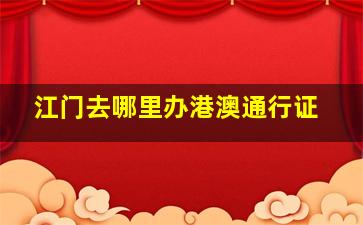 江门去哪里办港澳通行证